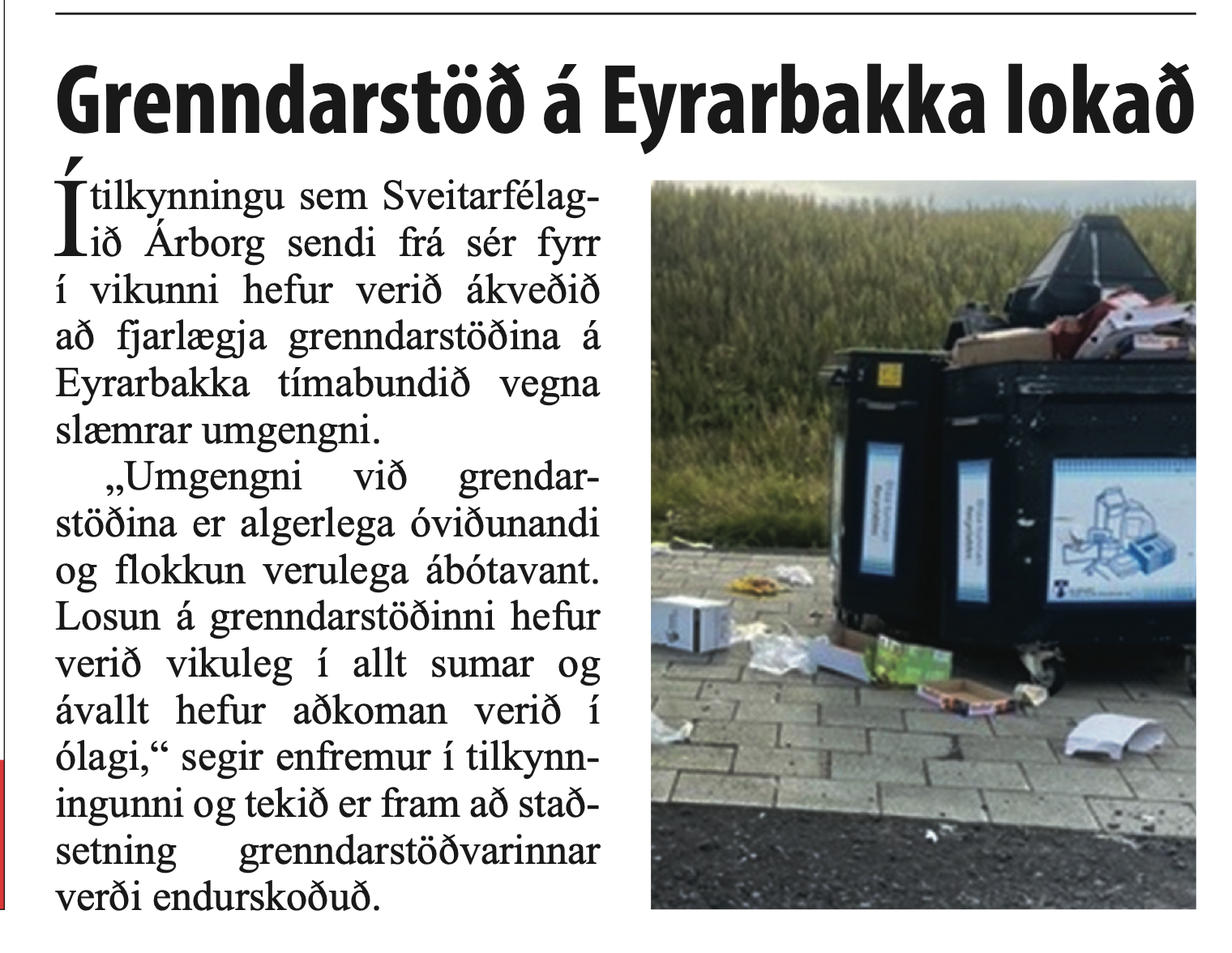 Grenndarstöð á Eyrarbakka lokað

Í tilkynningu sem Sveitarfélagið Árborg sendi frá sér fyrr í vikunni hefur verið ákveðið að fjarlægja grenndarstöðina á Eyrarbakka tímabundið vegna slæmrar umgengni.

„Umgengni við grendarstöðina er algerlega óviðunandi og flokkun verulega ábótavant. Losun á grenndarstöðinni hefur verið vikuleg í allt sumar og ávallt hefur aðkoman verið í ólagi,“ segir enfremur í tilkynningunni og tekið er fram að staðsetning grenndarstöðvarinnar verði endurskoðuð.